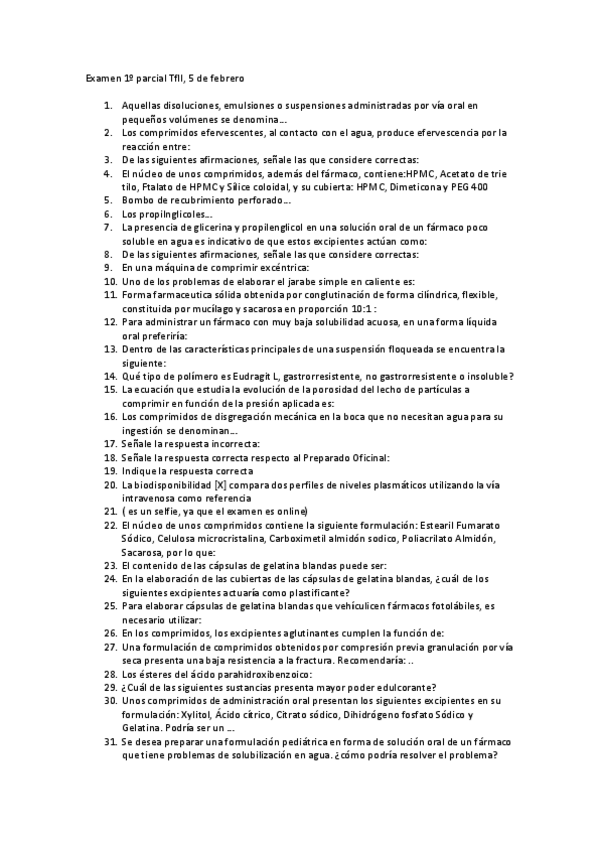 Examen 1º parcial TfII, 5 de febrero

1. Aquellas disoluciones, emulsiones o suspensiones administradas por vía oral en pequeños volúmenes se denomina…
2. Los comprimidos efervescentes, al contacto con el agua, produce efervescencia por la reacción entre:
3. De las siguientes afirmaciones, señale las que considere correctas:
4. El núcleo de unos comprimidos, además del fármaco, contiene:HPMC, Acetato de trie tilo, Ftalato de HPMC y Sílice coloidal, y su cubierta: HPMC, Dimeticona y PEG 400
5. Bombo de recubrimiento perforado…
6. Los propilnglicoles…
7. La presencia de glicerina y propilenglicol en una solución oral de un fármaco poco soluble en agua es indicativo de que estos excipientes actúan como:
8. De las siguientes afirmaciones, señale las que considere correctas:
9. En una máquina de comprimir excéntrica:
10. Uno de los problemas de elaborar el jarabe simple en caliente es:
11. Forma farmaceutica sólida obtenida por conglutinación de forma cilíndrica, flexible, constituida por mucílago y sacarosa en proporción 10:1 :
12. Para administrar un fármaco con muy baja solubilidad acuosa, en una forma líquida oral preferiría:
13. Dentro de las características principales de una suspensión floqueada se encuentra la siguiente:
14. Qué tipo de polímero es Eudragit L, gastrorresistente, no gastrorresistente o insoluble?
15. La ecuación que estudia la evolución de la porosidad del lecho de partículas a comprimir en función de la presión aplicada es:
16. Los comprimidos de disgregación mecánica en la boca que no necesitan agua para su ingestión se denominan…
17. Señale la respuesta incorrecta:
18. Señale la respuesta correcta respecto al Preparado Oficinal:
19. Indique la respuesta correcta
20. La biodisponibilidad [X] compara dos perfiles de niveles plasmáticos utilizando la vía intravenosa como referencia
21. ( es un selfie, ya que el examen es online)
22. El núcleo de unos comprimidos contiene la siguiente formulación: Estearil Fumarato Sódico, Celulosa microcristalina, Carboximetil almidón sodico, Poliacrilato Almidón, Sacarosa, por lo que:
23. El contenido de las cápsulas de gelatina blandas puede ser:
24. En la elaboración de las cubiertas de las cápsulas de gelatina blandas, ¿cuál de los siguientes excipientes actuaría como plastificante?
25. Para elaborar cápsulas de gelatina blandas que vehículicen fármacos fotolábiles, es necesario utilizar:
26. En los comprimidos, los excipientes aglutinantes cumplen la función de:
27. Una formulación de comprimidos obtenidos por compresión previa granulación por vía seca presenta una baja resistencia a la fractura. Recomendaría: ..
28. Los ésteres del ácido parahidroxibenzoico:
29. ¿Cuál de las siguientes sustancias presenta mayor poder edulcorante?
30. Unos comprimidos de administración oral presentan los siguientes excipientes en su formulación: Xylitol, Ácido cítrico, Citrato sódico, Dihidrógeno fosfato Sódico y Gelatina. Podría ser un …
31. Se desea preparar una formulación pediátrica en forma de solución oral de un fármaco que tiene problemas de solubilización en agua. ¿cómo podría resolver el problema?